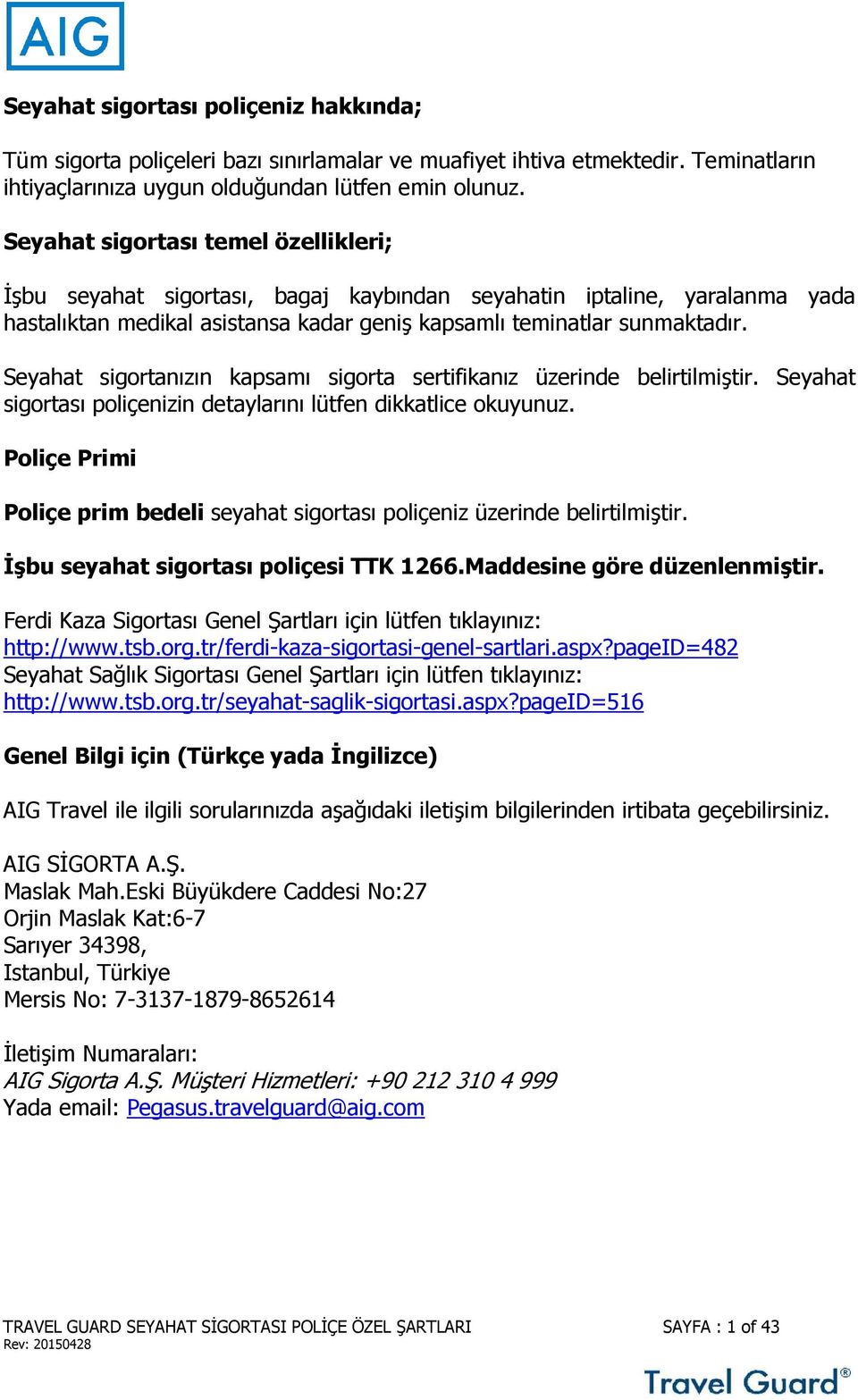 AIG

Seyahat sigortası poliçeniz hakkında;

Tüm sigorta poliçeleri bazı sınırlamalar ve muafiyet ihtiva etmektedir. Teminatların ihtiyaçlarınıza uygun olduğundan lütfen emin olunuz.

Seyahat sigortası temel özellikleri;

İşbu seyahat sigortası, bagaj kaybından seyahatin iptaline, yaralanma yada hastalıktan medikal asistansa kadar geniş kapsamlı teminatlar sunmaktadır.

Seyahat sigortanızın kapsamı sigorta sertifikanız üzerinde belirtilmiştir. Seyahat sigortası poliçenizin detaylarını lütfen dikkatlice okuyunuz.

Poliçe Primi

Poliçe prim bedeli seyahat sigortası poliçeniz üzerinde belirtilmiştir.

İşbu seyahat sigortası poliçesi TTK 1266.Maddesine göre düzenlenmiştir.

Ferdi Kaza Sigortası Genel Şartları için lütfen tıklayınız:
http://www.tsb.org.tr/ferdi-kaza-sigortasi-genel-sartlari.aspx?pageID=482
Seyahat Sağlık Sigortası Genel Şartları için lütfen tıklayınız:
http://www.tsb.org.tr/seyahat-saglik-sigortasi.aspx?pageID=516

Genel Bilgi için (Türkçe yada İngilizce)

AIG Travel ile ilgili sorularınızda aşağıdaki iletişim bilgilerinden irtibata geçebilirsiniz.

AIG SİGORTA A.Ş.
Maslak Mah.Eski Büyükdere Caddesi No:27
Orjin Maslak Kat:6-7
Sarıyer 34398,
Istanbul, Türkiye
Mersis No: 7-3137-1879-8652614

İletişim Numaraları:
AIG Sigorta A.Ş. Müşteri Hizmetleri: +90 212 310 4 999
Yada email: Pegasus.travelguard@aig.com

TRAVEL GUARD SEYAHAT SİGORTASI POLİÇE ÖZEL ŞARTLARI
Rev: 20150428
SAYFA : 1 of 43

Travel Guard®